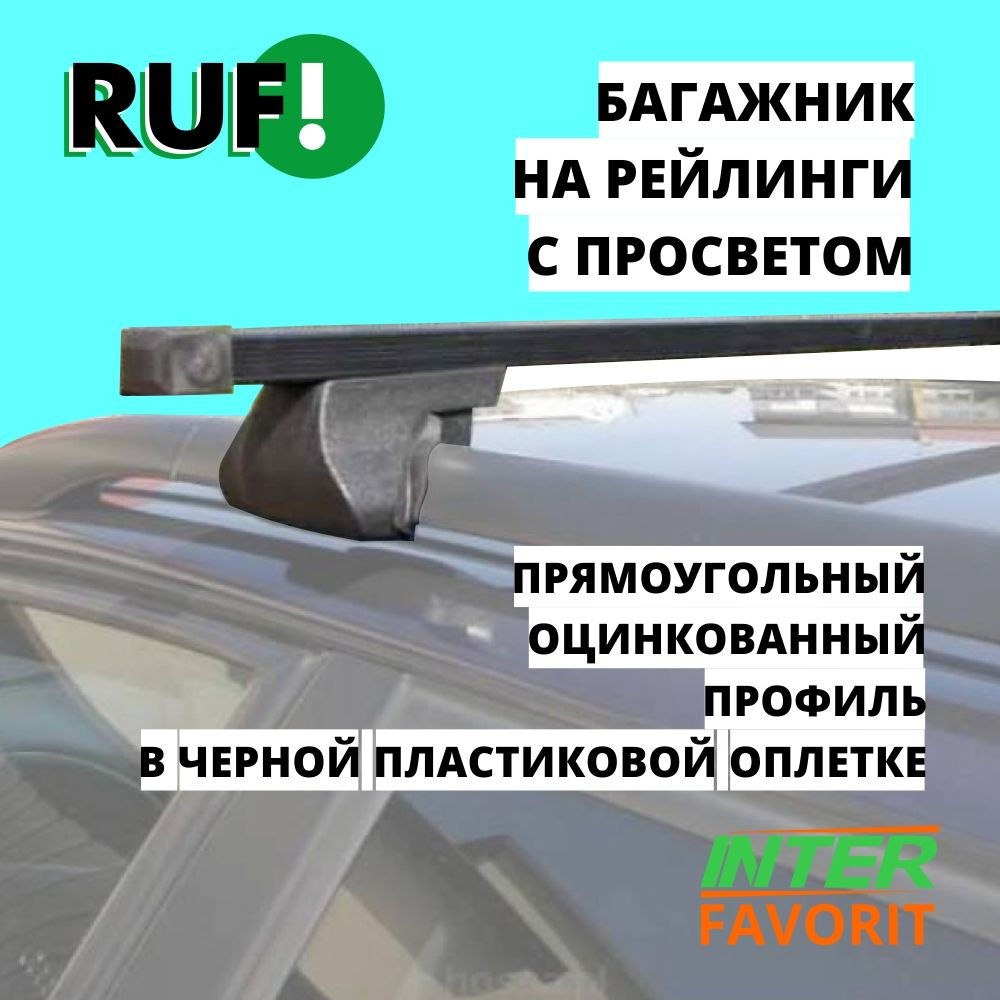 RUF!

БАГАЖНИК
НА РЕЙЛИНГИ
С ПРОСВЕТОМ

ПРЯМОУГОЛЬНЫЙ
ОЦИНКОВАННЫЙ
ПРОФИЛЬ
В ЧЕРНОЙ ПЛАСТИКОВОЙ ОПЛЕТКЕ

INTER
FAVORIT